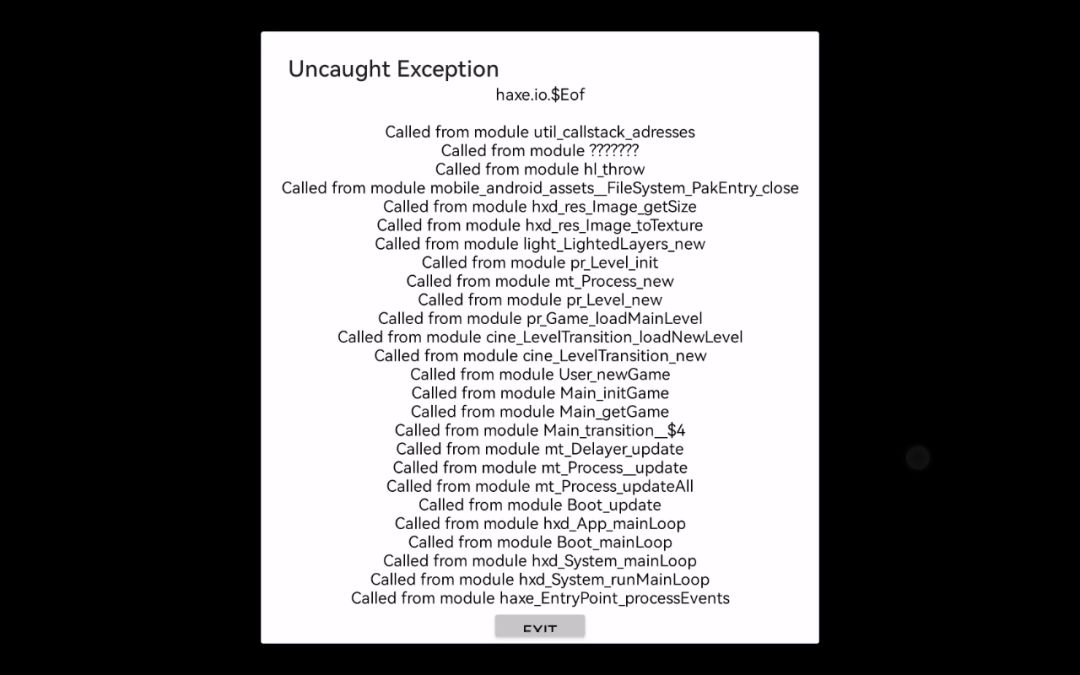 Uncaught Exception
haxe.io.$Eof

Called from module util_callstack_adresses
Called from module ???????
Called from module hl_throw
Called from module mobile_android_assets__FileSystem_PakEntry_close
Called from module hxd_res_Image_getSize
Called from module hxd_res_Image_toTexture
Called from module light_LightedLayers_new
Called from module pr_Level_init
Called from module mt_Process_new
Called from module pr_Level_new
Called from module pr_Game_loadMainLevel
Called from module cine_LevelTransition_loadNewLevel
Called from module cine_LevelTransition_new
Called from module User_newGame
Called from module Main_initGame
Called from module Main_getGame
Called from module Main_transition__$4
Called from module mt_Delayer_update
Called from module mt_Process__update
Called from module mt_Process_updateAll
Called from module Boot_update
Called from module hxd_App_mainLoop
Called from module Boot_mainLoop
Called from module hxd_System_mainLoop
Called from module hxd_System_runMainLoop
Called from module haxe_EntryPoint_processEvents

EXIT